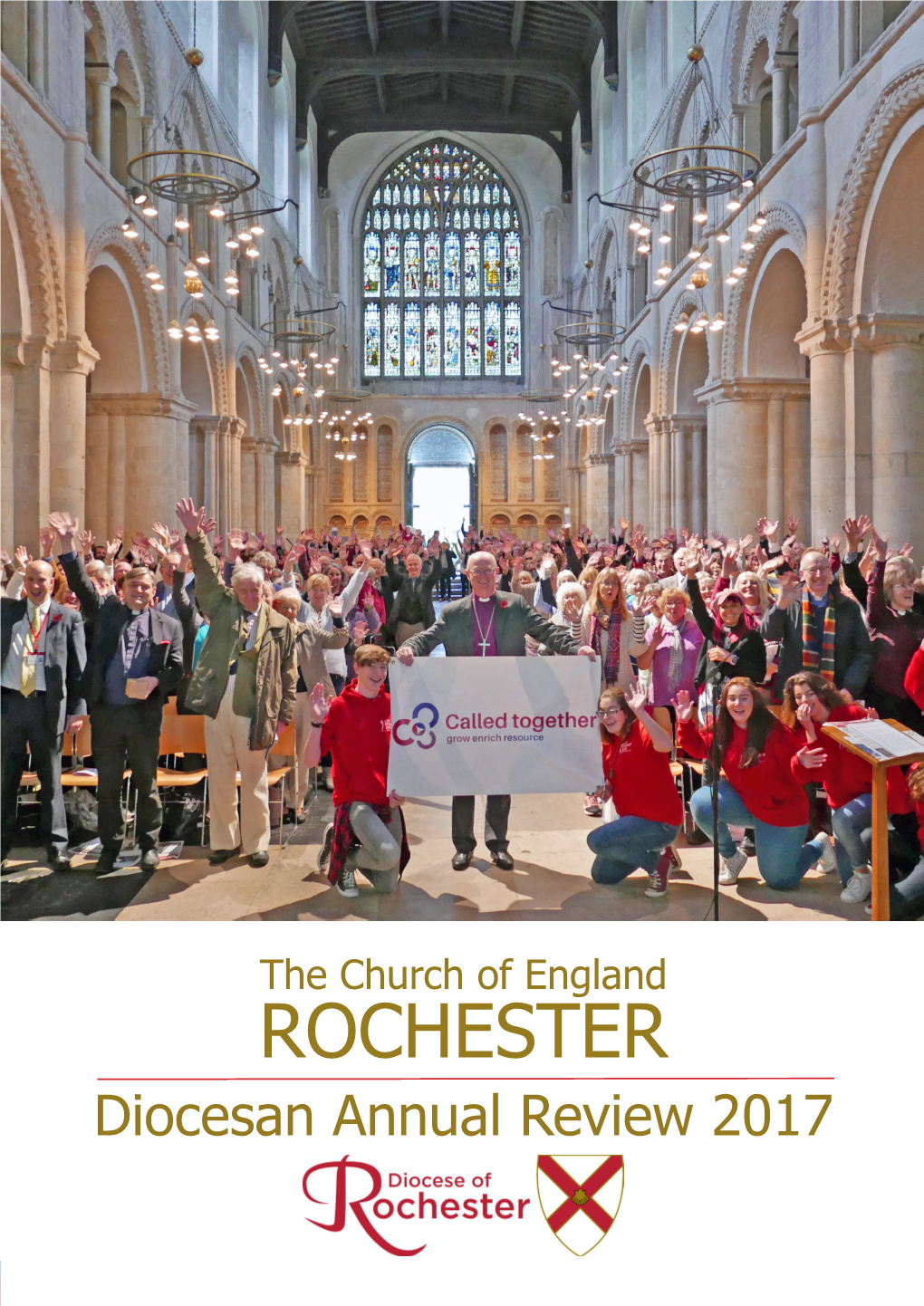 Called together
grow enrich resource

The Church of England
ROCHESTER

Diocesan Annual Review 2017

Diocese of Rochester